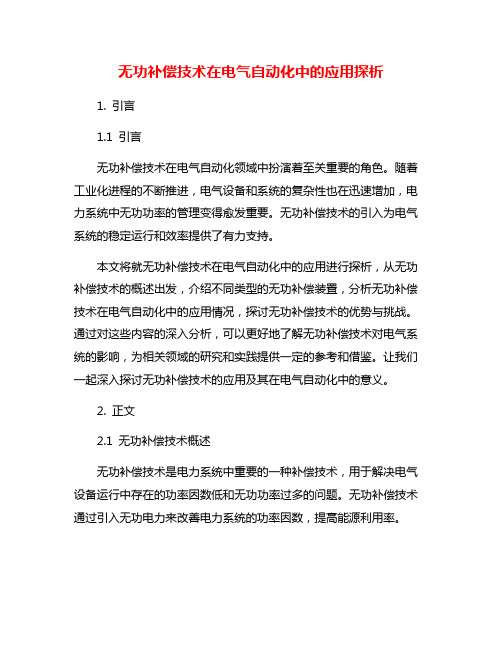 无功补偿技术在电气自动化中的应用探析

1. 引言

1.1 引言

无功补偿技术在电气自动化领域中扮演着至关重要的角色。随着工业化进程的不断推进，电气设备和系统的复杂性也在迅速增加，电力系统中无功功率的管理变得愈发重要。无功补偿技术的引入为电气系统的稳定运行和效率提供了有力支持。

本文将就无功补偿技术在电气自动化中的应用进行探析，从无功补偿技术的概述出发，介绍不同类型的无功补偿装置，分析无功补偿技术在电气自动化中的应用情况，探讨无功补偿技术的优势与挑战。通过对这些内容的深入分析，可以更好地了解无功补偿技术对电气系统的影响，为相关领域的研究和实践提供一定的参考和借鉴。让我们一起深入探讨无功补偿技术的应用及其在电气自动化中的意义。

2. 正文

2.1 无功补偿技术概述

无功补偿技术是电力系统中重要的一种补偿技术，用于解决电气设备运行中存在的功率因数低和无功功率过多的问题。无功补偿技术通过引入无功电力来改善电力系统的功率因数，提高能源利用率。